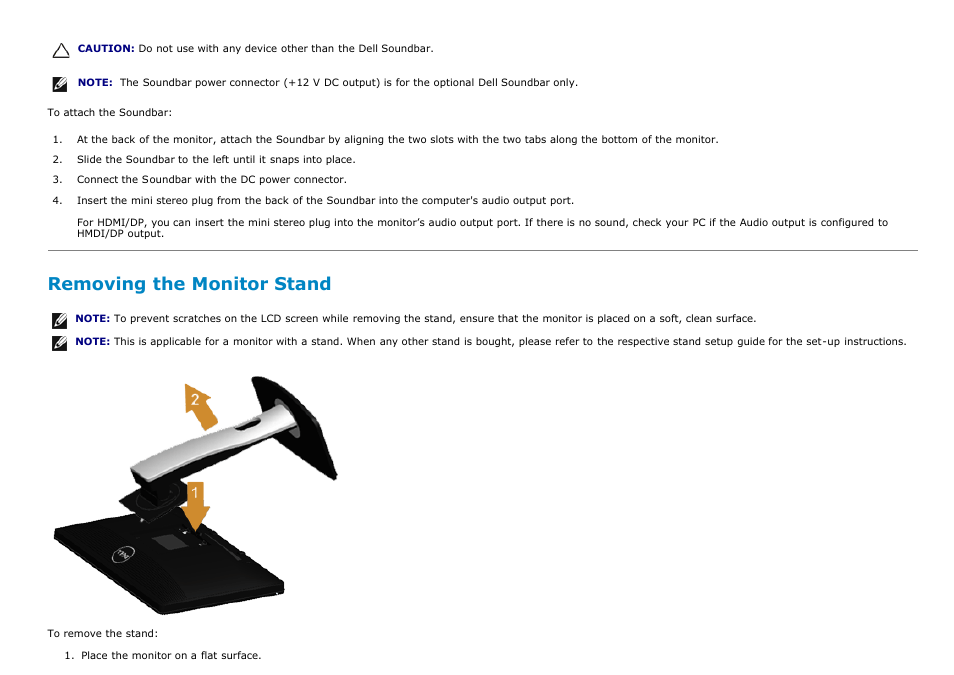 CAUTION: Do not use with any device other than the Dell Soundbar.

NOTE: The Soundbar power connector (+12 V DC output) is for the optional Dell Soundbar only.

To attach the Soundbar:

1. At the back of the monitor, attach the Soundbar by aligning the two slots with the two tabs along the bottom of the monitor.
2. Slide the Soundbar to the left until it snaps into place.
3. Connect the Soundbar with the DC power connector.
4. Insert the mini stereo plug from the back of the Soundbar into the computer's audio output port.

For HDMI/DP, you can insert the mini stereo plug into the monitor's audio output port. If there is no sound, check your PC if the Audio output is configured to HMDI/DP output.

Removing the Monitor Stand

NOTE: To prevent scratches on the LCD screen while removing the stand, ensure that the monitor is placed on a soft, clean surface.

NOTE: This is applicable for a monitor with a stand. When any other stand is bought, please refer to the respective stand setup guide for the set-up instructions.

2

1

DELL

To remove the stand:

1. Place the monitor on a flat surface.